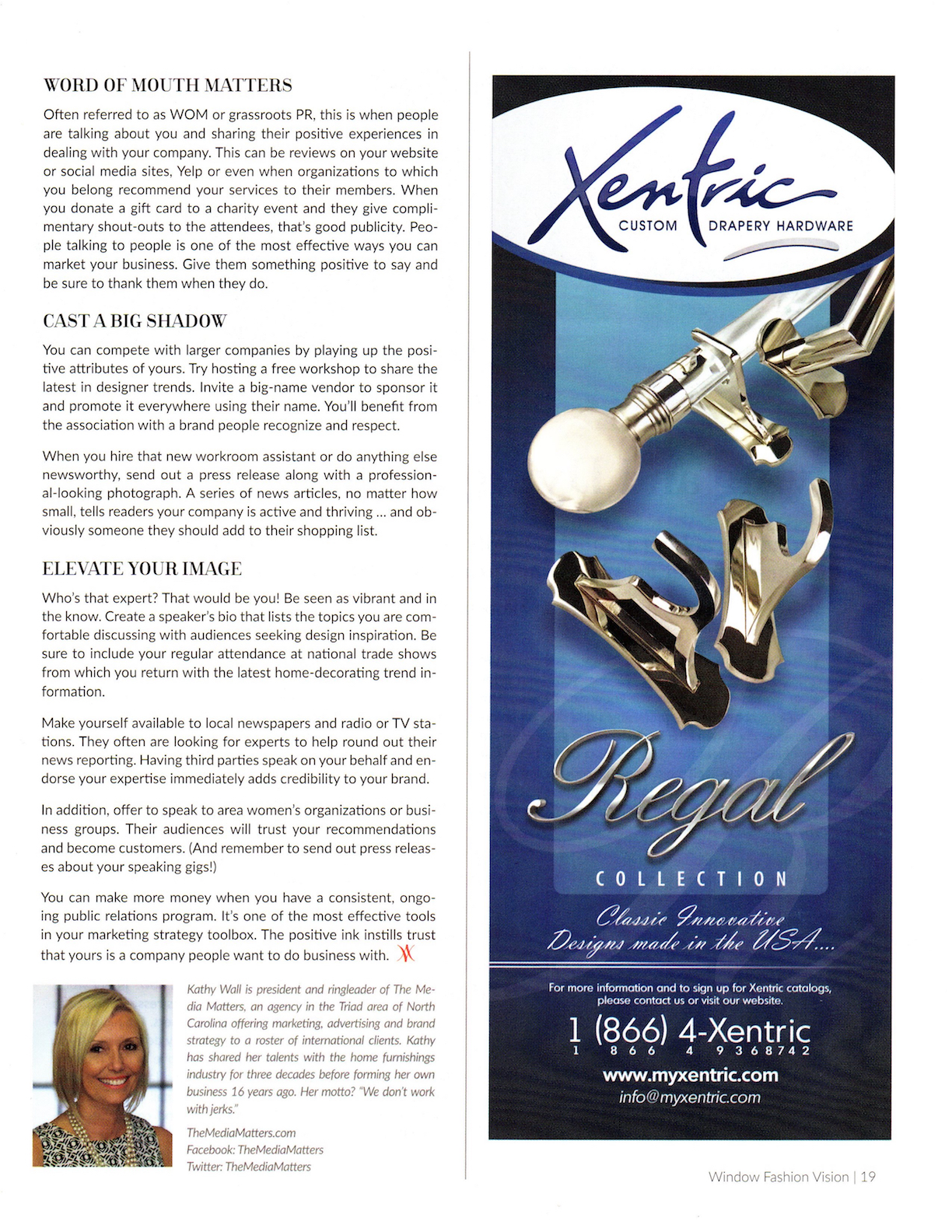 WORD OF MOUTH MATTERS

Often referred to as WOM or grassroots PR, this is when people are talking about you and sharing their positive experiences in dealing with your company. This can be reviews on your website or social media sites, Yelp or even when organizations to which you belong recommend your services to their members. When you donate a gift card to a charity event and they give complimentary shout-outs to the attendees, that's good publicity. People talking to people is one of the most effective ways you can market your business. Give them something positive to say and be sure to thank them when they do.

CAST A BIG SHADOW

You can compete with larger companies by playing up the positive attributes of yours. Try hosting a free workshop to share the latest in designer trends. Invite a big-name vendor to sponsor it and promote it everywhere using their name. You'll benefit from the association with a brand people recognize and respect.

When you hire that new workroom assistant or do anything else newsworthy, send out a press release along with a professional-looking photograph. A series of news articles, no matter how small, tells readers your company is active and thriving ... and obviously someone they should add to their shopping list.

ELEVATE YOUR IMAGE

Who's that expert? That would be you! Be seen as vibrant and in the know. Create a speaker's bio that lists the topics you are comfortable discussing with audiences seeking design inspiration. Be sure to include your regular attendance at national trade shows from which you return with the latest home-decorating trend information.

Make yourself available to local newspapers and radio or TV stations. They often are looking for experts to help round out their news reporting. Having third parties speak on your behalf and endorse your expertise immediately adds credibility to your brand.

In addition, offer to speak to area women's organizations or business groups. Their audiences will trust your recommendations and become customers. (And remember to send out press releases about your speaking gigs!)

You can make more money when you have a consistent, ongoing public relations program. It's one of the most effective tools in your marketing strategy toolbox. The positive ink instills trust that yours is a company people want to do business with.

Kathy Wall is president and ringleader of The Media Matters, an agency in the Triad area of North Carolina offering marketing, advertising and brand strategy to a roster of international clients. Kathy has shared her talents with the home furnishings industry for three decades before forming her own business 16 years ago. Her motto? "We don't work with jerks."

TheMediaMatters.com
Facebook: TheMediaMatters
Twitter: TheMediaMatters

Xentric
CUSTOM DRAPERY HARDWARE

Regal
COLLECTION

Classic Innovative Designs made in the USA....

For more information and to sign up for Xentric catalogs, please contact us or visit our website.

1 (866) 4-Xentric
1 8 6 6 4 9 3 6 8 7 4 2

www.myxentric.com
info@myxentric.com

Window Fashion Vision | 19